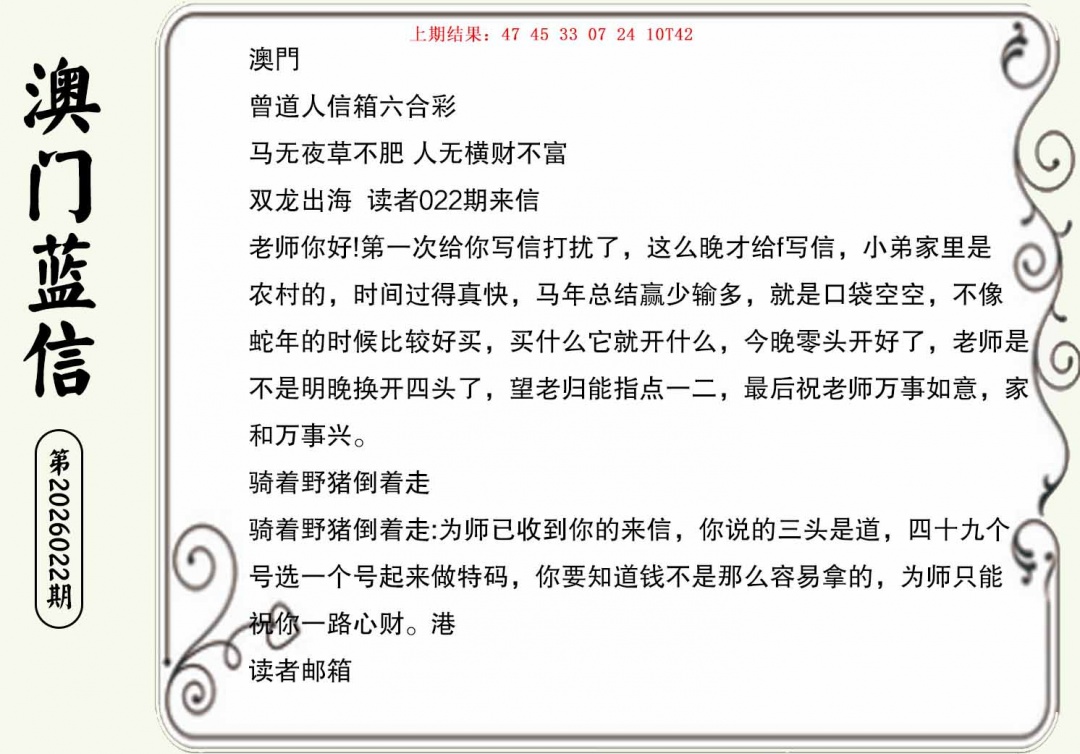 澳门蓝信

第2026022期

上期结果：47 45 33 07 24 10T42

澳門

曾道人信箱六合彩

马无夜草不肥 人无横财不富

双龙出海 读者022期来信

老师你好!第一次给你写信打扰了，这么晚才给f写信，小弟家里是农村的，时间过得真快，马年总结赢少输多，就是口袋空空，不像蛇年的时候比较好买，买什么它就开什么，今晚零头开好了，老师是不是明晚换开四头了，望老归能指点一二，最后祝老师万事如意，家和万事兴。

骑着野猪倒着走

骑着野猪倒着走:为师已收到你的来信，你说的三头是道，四十九个号选一个号起来做特码，你要知道钱不是那么容易拿的，为师只能祝你一路心财。港

读者邮箱